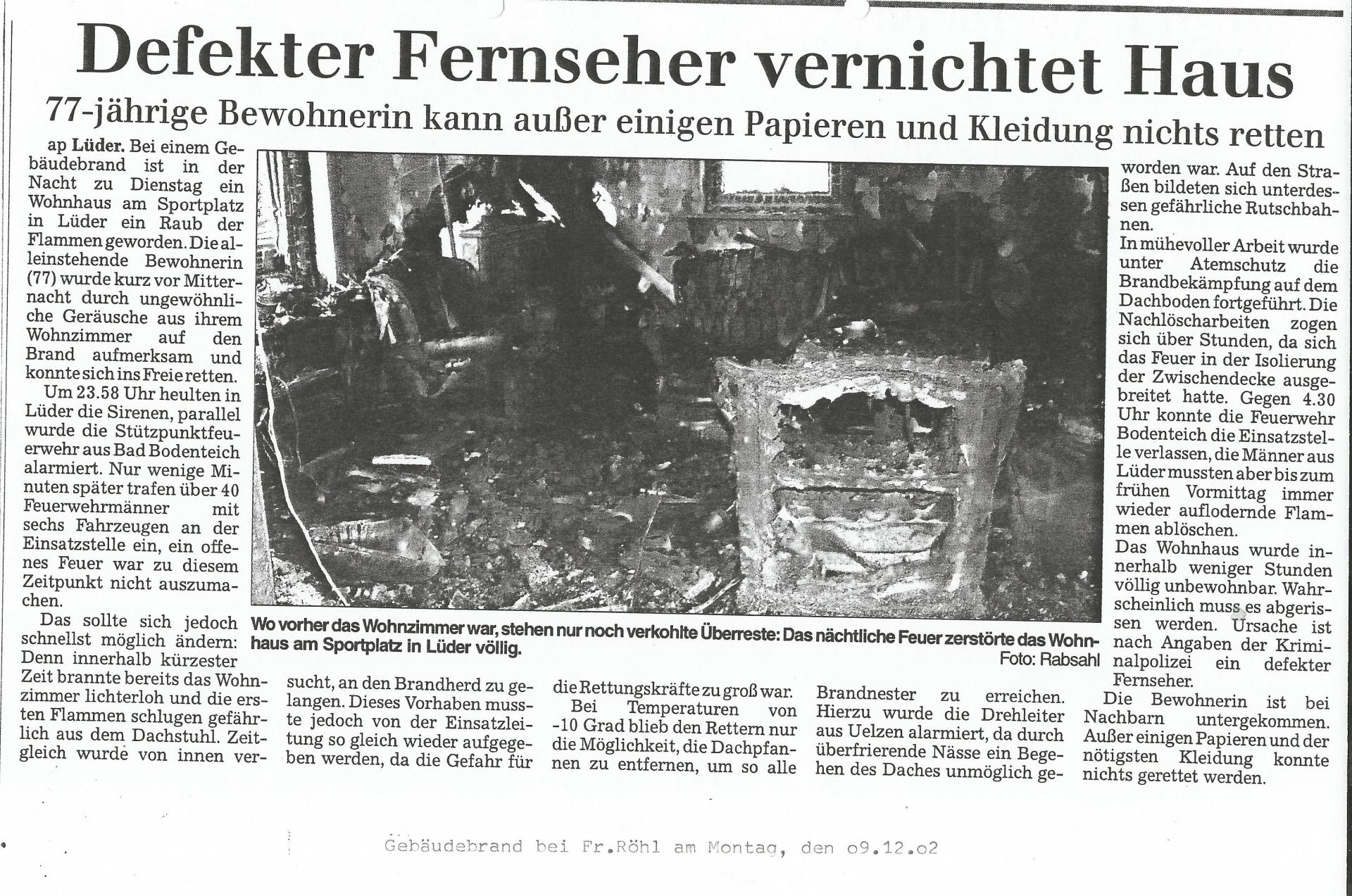 Defekter Fernseher vernichtet Haus

77-jährige Bewohnerin kann außer einigen Papieren und Kleidung nichts retten

ap Lüder. Bei einem Gebäudebrand ist in der Nacht zu Dienstag ein Wohnhaus am Sportplatz in Lüder ein Raub der Flammen geworden. Die alleinstehende Bewohnerin (77) wurde kurz vor Mitternacht durch ungewöhnliche Geräusche aus ihrem Wohnzimmer auf den Brand aufmerksam und konnte sich ins Freie retten.

Um 23.58 Uhr heulten in Lüder die Sirenen, parallel wurde die Stützpunktfeuerwehr aus Bad Bodenteich alarmiert. Nur wenige Minuten später trafen über 40 Feuerwehrmänner mit sechs Fahrzeugen an der Einsatzstelle ein, ein offenes Feuer war zu diesem Zeitpunkt nicht auszumachen.

Das sollte sich jedoch schnellst möglich ändern: Denn innerhalb kürzester Zeit brannte bereits das Wohnzimmer lichterloh und die ersten Flammen schlugen gefährlich aus dem Dachstuhl. Zeitgleich wurde von innen versucht, an den Brandherd zu gelangen. Dieses Vorhaben musste jedoch von der Einsatzleitung so gleich wieder aufgegeben werden, da die Gefahr für die Rettungskräfte zu groß war.

Bei Temperaturen von -10 Grad blieb den Rettern nur die Möglichkeit, die Dachpfannen zu entfernen, um so alle Brandnester zu erreichen. Hierzu wurde die Drehleiter aus Uelzen alarmiert, da durch überfrierende Nässe ein Begehen des Daches unmöglich geworden war. Auf den Straßen bildeten sich unterdessen gefährliche Rutschbahnen.

In mühevoller Arbeit wurde unter Atemschutz die Brandbekämpfung auf dem Dachboden fortgeführt. Die Nachlöscharbeiten zogen sich über Stunden, da sich das Feuer in der Isolierung der Zwischendecke ausgebreitet hatte. Gegen 4.30 Uhr konnte die Feuerwehr Bodenteich die Einsatzstelle verlassen, die Männer aus Lüder mussten aber bis zum frühen Vormittag immer wieder auflodernde Flammen ablöschen.

Das Wohnhaus wurde innerhalb weniger Stunden völlig unbewohnbar. Wahrscheinlich muss es abgerissen werden. Ursache ist nach Angaben der Kriminalpolizei ein defekter Fernseher.

Die Bewohnerin ist bei Nachbarn untergekommen. Außer einigen Papieren und der nötigsten Kleidung konnte nichts gerettet werden.

Wo vorher das Wohnzimmer war, stehen nur noch verkohlte Überreste: Das nächtliche Feuer zerstörte das Wohnhaus am Sportplatz in Lüder völlig.
Foto: Rabsahl

Gebäudebrand bei Fr.Röhl am Montag, den o9.12.o2